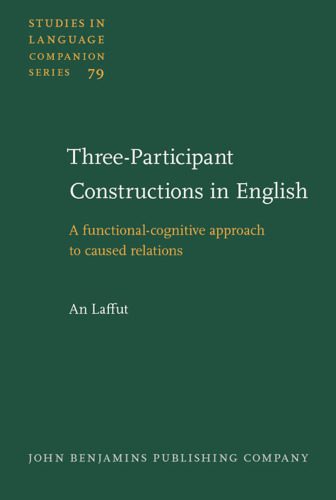 STUDIES IN LANGUAGE COMPANION SERIES 79

Three-Participant Constructions in English

A functional-cognitive approach to caused relations

An Laffut

JOHN BENJAMINS PUBLISHING COMPANY